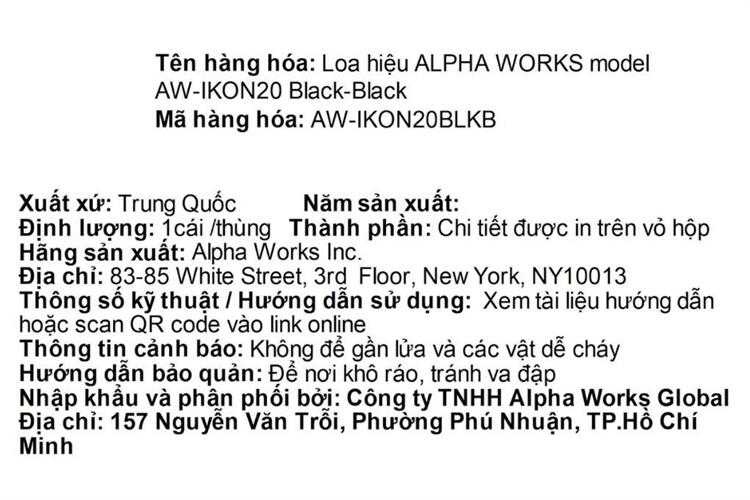 Tên hàng hóa: Loa hiệu ALPHA WORKS model AW-IKON20 Black-Black
Mã hàng hóa: AW-IKON20BLKB

Xuất xứ: Trung Quốc Năm sản xuất:
Định lượng: 1cái /thùng Thành phần: Chi tiết được in trên vỏ hộp
Hãng sản xuất: Alpha Works Inc.
Địa chỉ: 83-85 White Street, 3rd Floor, New York, NY10013
Thông số kỹ thuật / Hướng dẫn sử dụng: Xem tài liệu hướng dẫn hoặc scan QR code vào link online
Thông tin cảnh báo: Không để gần lửa và các vật dễ cháy
Hướng dẫn bảo quản: Để nơi khô ráo, tránh va đập
Nhập khẩu và phân phối bởi: Công ty TNHH Alpha Works Global
Địa chỉ: 157 Nguyễn Văn Trỗi, Phường Phú Nhuận, TP.Hồ Chí Minh